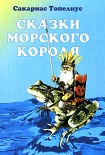 Сакариас Топелиус

СКАЗКИ МОРСКОГО КОРОЛЯ